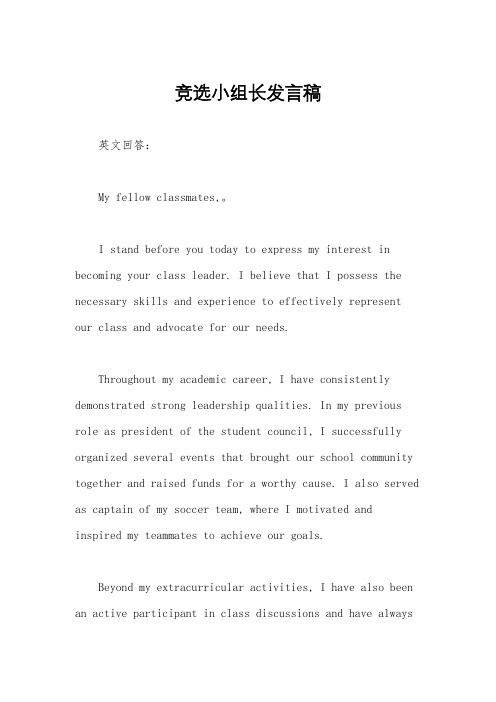 竞选小组长发言稿

英文回答:

My fellow classmates,。

I stand before you today to express my interest in becoming your class leader. I believe that I possess the necessary skills and experience to effectively represent our class and advocate for our needs.

Throughout my academic career, I have consistently demonstrated strong leadership qualities. In my previous role as president of the student council, I successfully organized several events that brought our school community together and raised funds for a worthy cause. I also served as captain of my soccer team, where I motivated and inspired my teammates to achieve our goals.

Beyond my extracurricular activities, I have also been an active participant in class discussions and have always